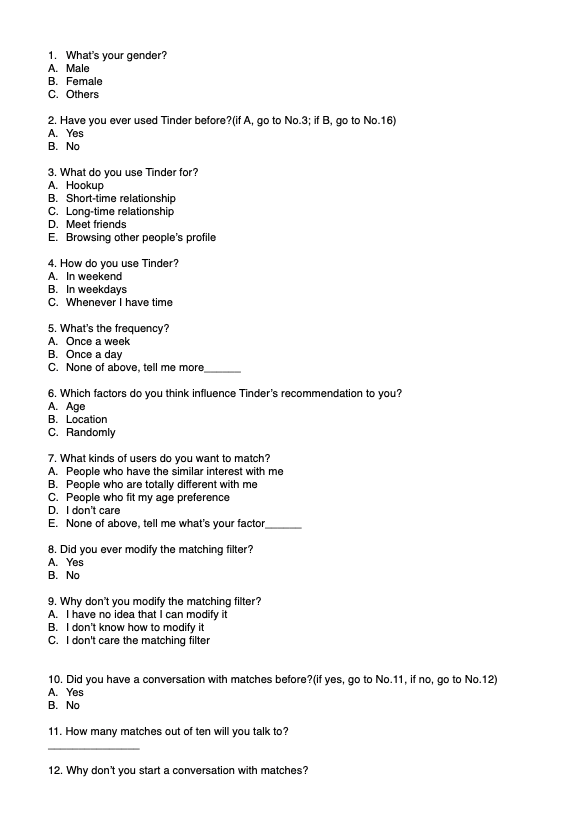 1. What's your gender?
A. Male
B. Female
C. Others

2. Have you ever used Tinder before?(if A, go to No.3; if B, go to No.16)
A. Yes
B. No

3. What do you use Tinder for?
A. Hookup
B. Short-time relationship
C. Long-time relationship
D. Meet friends
E. Browsing other people's profile

4. How do you use Tinder?
A. In weekend
B. In weekdays
C. Whenever I have time

5. What's the frequency?
A. Once a week
B. Once a day
C. None of above, tell me more______

6. Which factors do you think influence Tinder's recommendation to you?
A. Age
B. Location
C. Randomly

7. What kinds of users do you want to match?
A. People who have the similar interest with me
B. People who are totally different with me
C. People who fit my age preference
D. I don't care
E. None of above, tell me what's your factor______

8. Did you ever modify the matching filter?
A. Yes
B. No

9. Why don't you modify the matching filter?
A. I have no idea that I can modify it
B. I don't know how to modify it
C. I don't care the matching filter

10. Did you have a conversation with matches before?(if yes, go to No.11, if no, go to No.12)
A. Yes
B. No

11. How many matches out of ten will you talk to?
_______________

12. Why don't you start a conversation with matches?